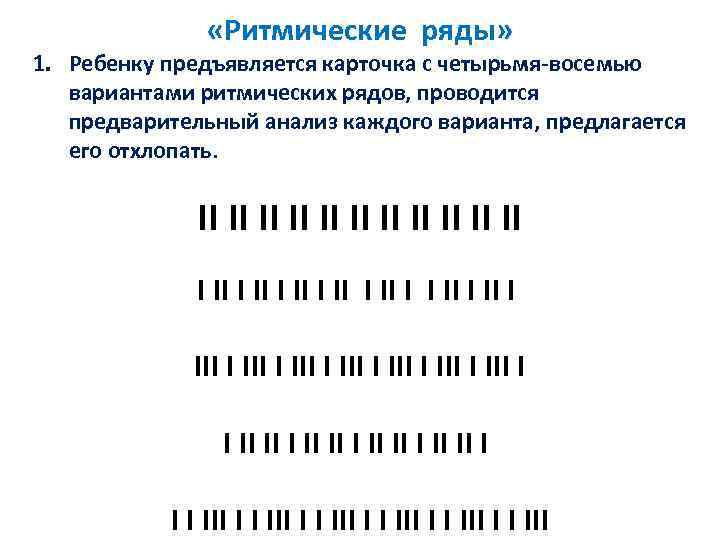 «Ритмические ряды»

1. Ребенку предъявляется карточка с четырьмя-восемью вариантами ритмических рядов, проводится предварительный анализ каждого варианта, предлагается его отхлопать.

II II II II II II II II II II II

I II I II I II I II I II I I II I II I

III I III I III I III I III I III I III I

I II II I II II I II II I II II I

I I III I I III I I III I I III I I III I I III